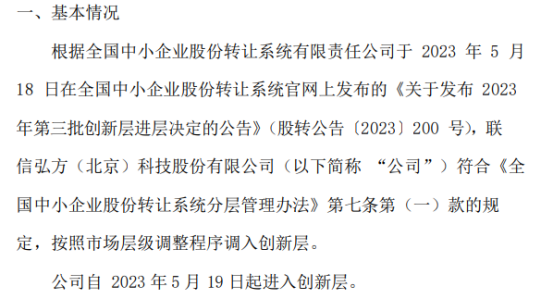 一、基本情况

根据全国中小企业股份转让系统有限责任公司于 2023 年 5 月 18 日在全国中小企业股份转让系统官网上发布的《关于发布 2023 年第三批创新层进层决定的公告》（股转公告〔2023〕200 号），联信弘方（北京）科技股份有限公司（以下简称 “公司”）符合《全国中小企业股份转让系统分层管理办法》第七条第（一）款的规定，按照市场层级调整程序调入创新层。

公司自 2023 年 5 月 19 日起进入创新层。